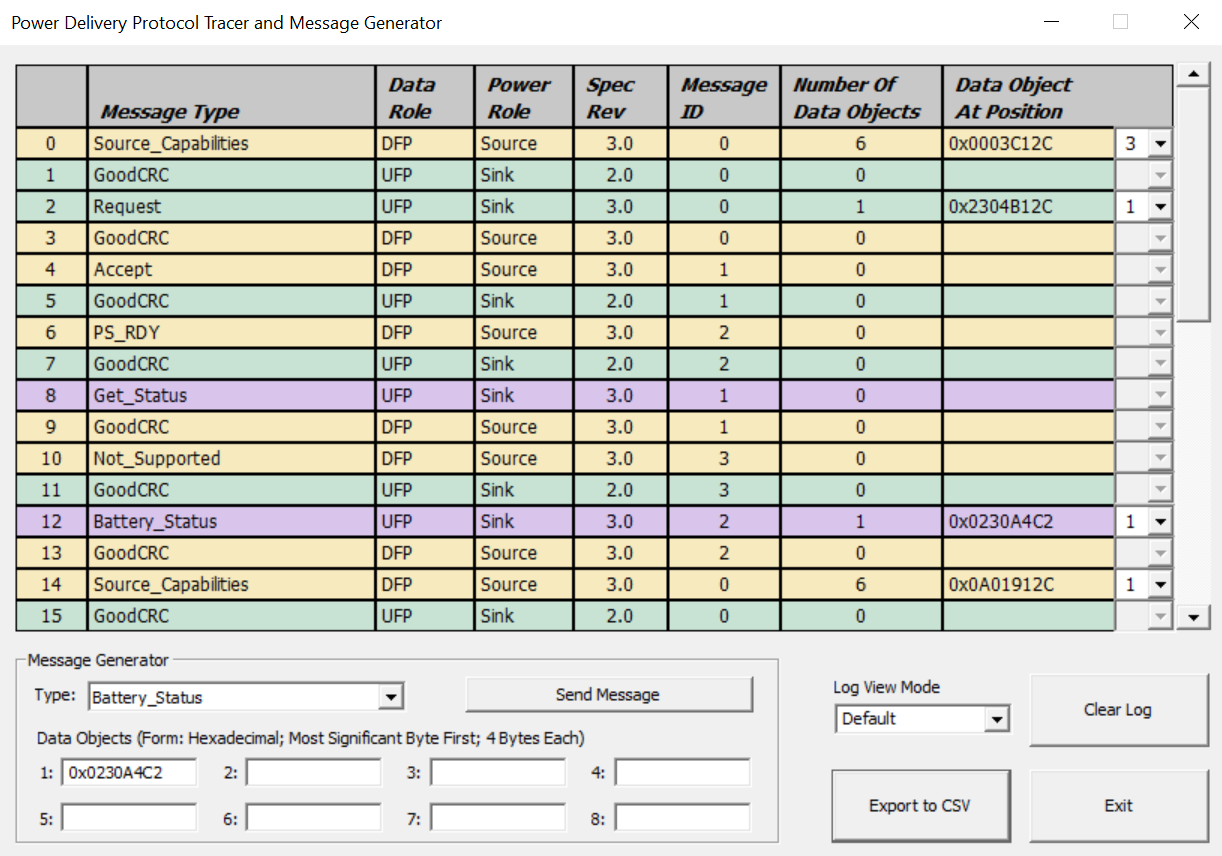 Power Delivery Protocol Tracer and Message Generator

| | Message Type | Data Role | Power Role | Spec Rev | Message ID | Number Of Data Objects | Data Object At Position | |
|---|---|---|---|---|---|---|---|---|
| 0 | Source_Capabilities | DFP | Source | 3.0 | 0 | 6 | 0x0003C12C | 3 |
| 1 | GoodCRC | UFP | Sink | 2.0 | 0 | 0 | | |
| 2 | Request | UFP | Sink | 3.0 | 0 | 1 | 0x2304B12C | 1 |
| 3 | GoodCRC | DFP | Source | 3.0 | 0 | 0 | | |
| 4 | Accept | DFP | Source | 3.0 | 1 | 0 | | |
| 5 | GoodCRC | UFP | Sink | 2.0 | 1 | 0 | | |
| 6 | PS_RDY | DFP | Source | 3.0 | 2 | 0 | | |
| 7 | GoodCRC | UFP | Sink | 2.0 | 2 | 0 | | |
| 8 | Get_Status | UFP | Sink | 3.0 | 1 | 0 | | |
| 9 | GoodCRC | DFP | Source | 3.0 | 1 | 0 | | |
| 10 | Not_Supported | DFP | Source | 3.0 | 3 | 0 | | |
| 11 | GoodCRC | UFP | Sink | 2.0 | 3 | 0 | | |
| 12 | Battery_Status | UFP | Sink | 3.0 | 2 | 1 | 0x0230A4C2 | 1 |
| 13 | GoodCRC | DFP | Source | 3.0 | 2 | 0 | | |
| 14 | Source_Capabilities | DFP | Source | 3.0 | 0 | 6 | 0x0A01912C | 1 |
| 15 | GoodCRC | UFP | Sink | 2.0 | 0 | 0 | | |

Message Generator
Type: Battery_Status
Send Message
Data Objects (Form: Hexadecimal; Most Significant Byte First; 4 Bytes Each)
1: 0x0230A4C2 2: 3: 4:
5: 6: 7: 8:

Log View Mode
Default
Clear Log
Export to CSV
Exit